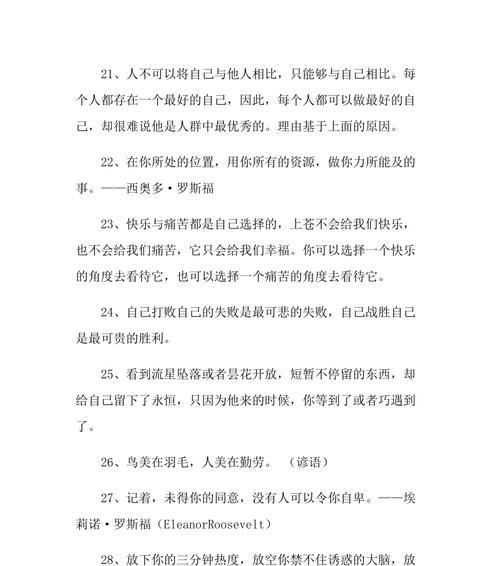 21、人不可以将自己与他人相比，只能够与自己相比。每个人都存在一个最好的自己，因此，每个人都可以做最好的自己，却很难说他是人群中最优秀的。理由基于上面的原因。

22、在你所处的位置，用你所有的资源，做你力所能及的事。——西奥多·罗斯福

23、快乐与痛苦都是自己选择的，上苍不会给我们快乐，也不会给我们痛苦，它只会给我们幸福。你可以选择一个快乐的角度去看待它，也可以选择一个痛苦的角度去看待它。

24、自己打败自己的失败是最可悲的失败，自己战胜自己是最可贵的胜利。

25、看到流星坠落或者昙花开放，短暂不停留的东西，却给自己留下了永恒，只因为他来的时候，你等到了或者巧遇到了。

26、鸟美在羽毛，人美在勤劳。（谚语）

27、记着，未得你的同意，没有人可以令你自卑。——埃莉诺·罗斯福（EleanorRoosevelt）

28、放下你的三分钟热度，放空你禁不住诱惑的大脑，放